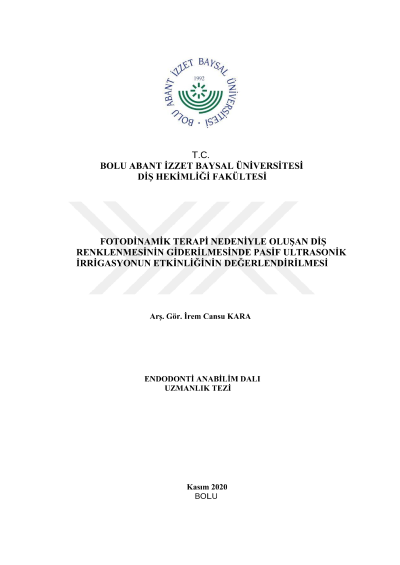 BOLU ABANT İZZET BAYSAL ÜNİVERSİTESİ
1992

T.C.
BOLU ABANT İZZET BAYSAL ÜNİVERSİTESİ
DİŞ HEKİMLİĞİ FAKÜLTESİ

FOTODİNAMİK TERAPİ NEDENİYLE OLUŞAN DİŞ RENKLENMESİNİN GİDERİLMESİNDE PASİF ULTRASONİK İRRİGASYONUN ETKİNLİĞİNİN DEĞERLENDİRİLMESİ

Arş. Gör. İrem Cansu KARA

ENDODONTİ ANABİLİM DALI
UZMANLIK TEZİ

Kasım 2020
BOLU